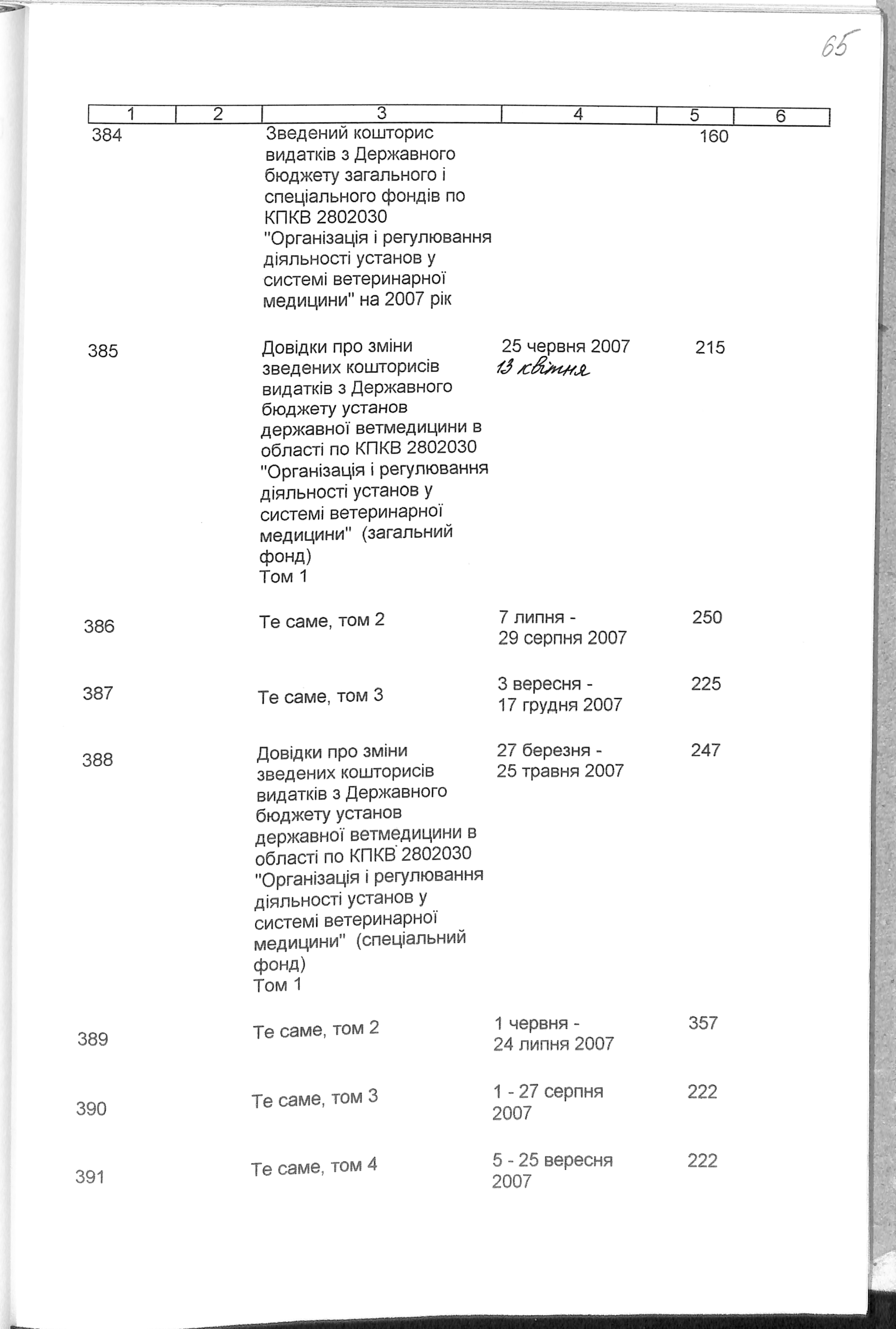 65

| 1 | 2 | 3 | 4 | 5 | 6 |
|---|---|---|---|---|---|
| 384 | | Зведений кошторис видатків з Державного бюджету загального і спеціального фондів по КПКВ 2802030 "Організація і регулювання діяльності установ у системі ветеринарної медицини" на 2007 рік | | 160 | |
| 385 | | Довідки про зміни зведених кошторисів видатків з Державного бюджету установ державної ветмедицини в області по КПКВ 2802030 "Організація і регулювання діяльності установ у системі ветеринарної медицини" (загальний фонд) Том 1 | 25 червня 2007 13 квітня | 215 | |
| 386 | | Те саме, том 2 | 7 липня - 29 серпня 2007 | 250 | |
| 387 | | Те саме, том 3 | 3 вересня - 17 грудня 2007 | 225 | |
| 388 | | Довідки про зміни зведених кошторисів видатків з Державного бюджету установ державної ветмедицини в області по КПКВ 2802030 "Організація і регулювання діяльності установ у системі ветеринарної медицини" (спеціальний фонд) Том 1 | 27 березня - 25 травня 2007 | 247 | |
| 389 | | Те саме, том 2 | 1 червня - 24 липня 2007 | 357 | |
| 390 | | Те саме, том 3 | 1 - 27 серпня 2007 | 222 | |
| 391 | | Те саме, том 4 | 5 - 25 вересня 2007 | 222 | |